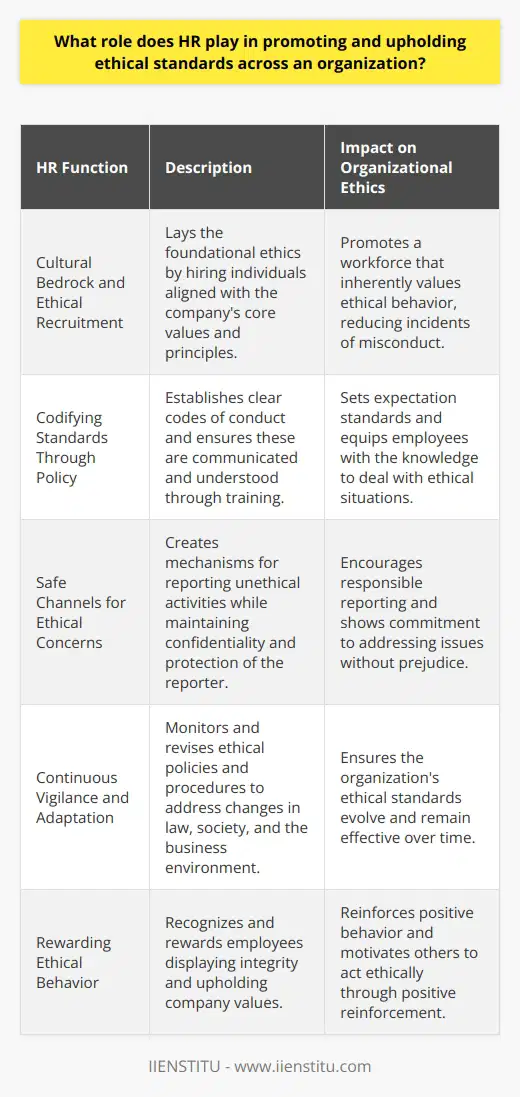 What role does HR play in promoting and upholding ethical standards across an organization?

| HR Function | Description | Impact on Organizational Ethics |
|---|---|---|
| Cultural Bedrock and Ethical Recruitment | Lays the foundational ethics by hiring individuals aligned with the company's core values and principles. | Promotes a workforce that inherently values ethical behavior, reducing incidents of misconduct. |
| Codifying Standards Through Policy | Establishes clear codes of conduct and ensures these are communicated and understood through training. | Sets expectation standards and equips employees with the knowledge to deal with ethical situations. |
| Safe Channels for Ethical Concerns | Creates mechanisms for reporting unethical activities while maintaining confidentiality and protection of the reporter. | Encourages responsible reporting and shows commitment to addressing issues without prejudice. |
| Continuous Vigilance and Adaptation | Monitors and revises ethical policies and procedures to address changes in law, society, and the business environment. | Ensures the organization's ethical standards evolve and remain effective over time. |
| Rewarding Ethical Behavior | Recognizes and rewards employees displaying integrity and upholding company values. | Reinforces positive behavior and motivates others to act ethically through positive reinforcement. |

IIENSTITU - www.iienstitu.com